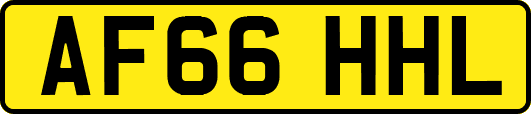 AF66 HHL